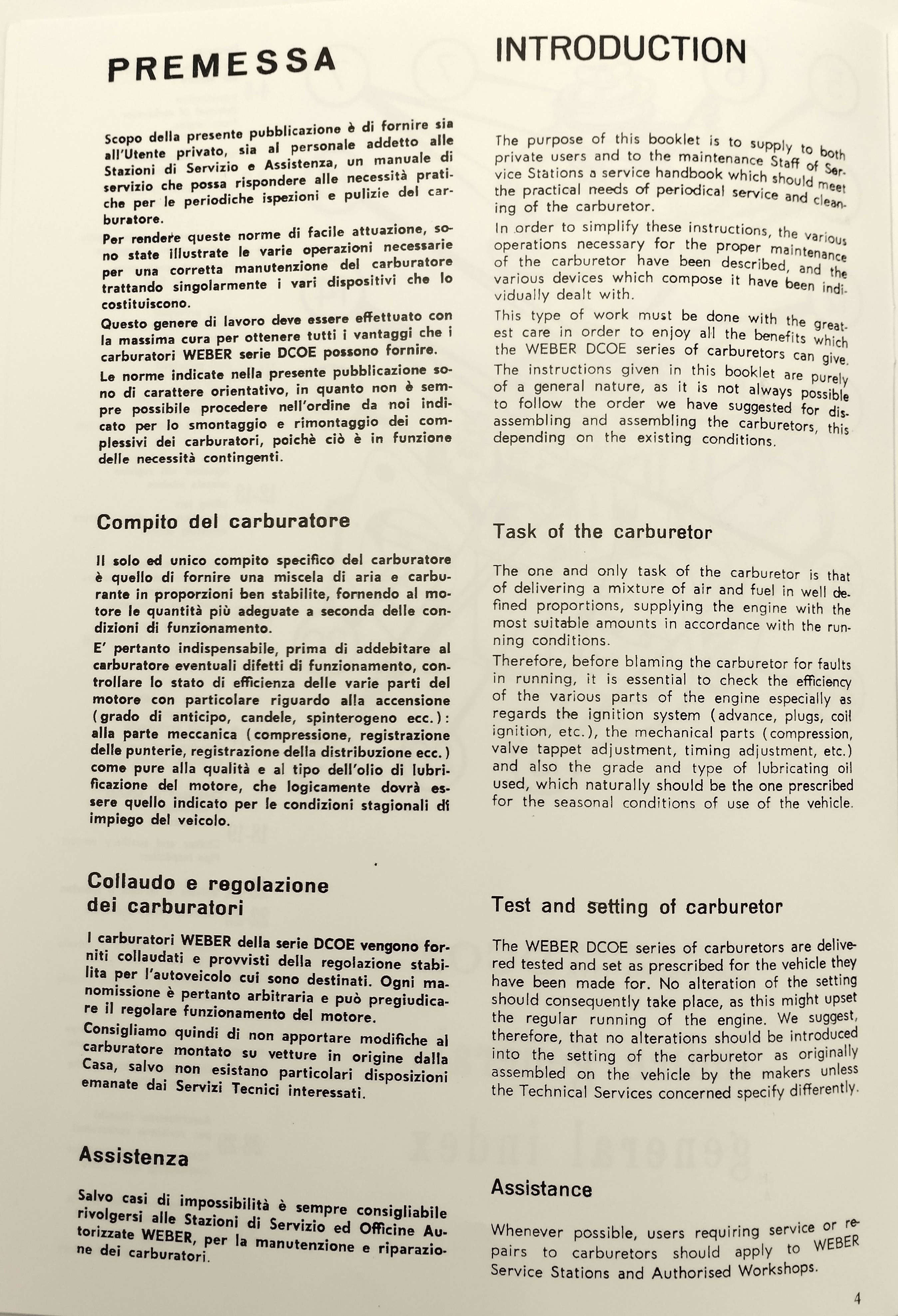 PREMESSA

Scopo della presente pubblicazione è di fornire sia all'Utente privato, sia al personale addetto alle Stazioni di Servizio e Assistenza, un manuale di servizio che possa rispondere alle necessità pratiche per le periodiche ispezioni e pulizie del carburatore.

Per rendere queste norme di facile attuazione, sono state illustrate le varie operazioni necessarie per una corretta manutenzione del carburatore trattando singolarmente i vari dispositivi che lo costituiscono.

Questo genere di lavoro deve essere effettuato con la massima cura per ottenere tutti i vantaggi che i carburatori WEBER serie DCOE possono fornire.

Le norme indicate nella presente pubblicazione sono di carattere orientativo, in quanto non è sempre possibile procedere nell'ordine da noi indicato per lo smontaggio e rimontaggio dei complessivi dei carburatori, poichè ciò è in funzione delle necessità contingenti.

Compito del carburatore

Il solo ed unico compito specifico del carburatore è quello di fornire una miscela di aria e carburante in proporzioni ben stabilite, fornendo al motore le quantità più adeguate a seconda delle condizioni di funzionamento.

E' pertanto indispensabile, prima di addebitare al carburatore eventuali difetti di funzionamento, controllare lo stato di efficienza delle varie parti del motore con particolare riguardo alla accensione (grado di anticipo, candele, spinterogeno ecc.): alla parte meccanica (compressione, registrazione delle punterie, registrazione della distribuzione ecc.) come pure alla qualità e al tipo dell'olio di lubrificazione del motore, che logicamente dovrà essere quello indicato per le condizioni stagionali di impiego del veicolo.

Collaudo e regolazione dei carburatori

I carburatori WEBER della serie DCOE vengono forniti collaudati e provvisti della regolazione stabilita per l'autoveicolo cui sono destinati. Ogni manomissione è pertanto arbitraria e può pregiudicare il regolare funzionamento del motore.

Consigliamo quindi di non apportare modifiche al carburatore montato su vetture in origine dalla Casa, salvo non esistano particolari disposizioni emanate dai Servizi Tecnici interessati.

Assistenza

Salvo casi di impossibilità è sempre consigliabile rivolgersi alle Stazioni di Servizio ed Officine Autorizzate WEBER, per la manutenzione e riparazione dei carburatori.

INTRODUCTION

The purpose of this booklet is to supply to both private users and to the maintenance Staff of Service Stations a service handbook which should meet the practical needs of periodical service and cleaning of the carburetor.

In order to simplify these instructions, the various operations necessary for the proper maintenance of the carburetor have been described, and the various devices which compose it have been individually dealt with.

This type of work must be done with the greatest care in order to enjoy all the benefits which the WEBER DCOE series of carburetors can give.

The instructions given in this booklet are purely of a general nature, as it is not always possible to follow the order we have suggested for disassembling and assembling the carburetors, this depending on the existing conditions.

Task of the carburetor

The one and only task of the carburetor is that of delivering a mixture of air and fuel in well defined proportions, supplying the engine with the most suitable amounts in accordance with the running conditions.

Therefore, before blaming the carburetor for faults in running, it is essential to check the efficiency of the various parts of the engine especially as regards the ignition system (advance, plugs, coil ignition, etc.), the mechanical parts (compression, valve tappet adjustment, timing adjustment, etc.) and also the grade and type of lubricating oil used, which naturally should be the one prescribed for the seasonal conditions of use of the vehicle.

Test and setting of carburetor

The WEBER DCOE series of carburetors are delivered tested and set as prescribed for the vehicle they have been made for. No alteration of the setting should consequently take place, as this might upset the regular running of the engine. We suggest, therefore, that no alterations should be introduced into the setting of the carburetor as originally assembled on the vehicle by the makers unless the Technical Services concerned specify differently.

Assistance

Whenever possible, users requiring service or repairs to carburetors should apply to WEBER Service Stations and Authorised Workshops.

4